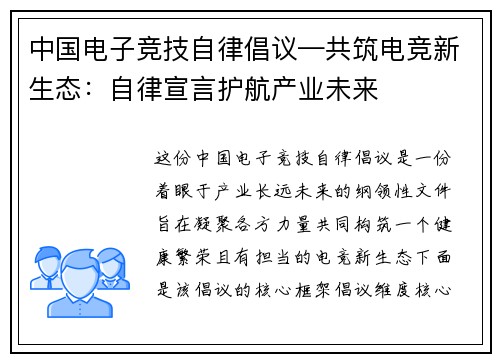 中国电子竞技自律倡议—共筑电竞新生态：自律宣言护航产业未来

这份中国电子竞技自律倡议是一份着眼于产业长远未来的纲领性文件旨在凝聚各方力量共同构筑一个健康繁荣且有担当的电竞新生态下面是该倡议的核心框架倡议维度核心